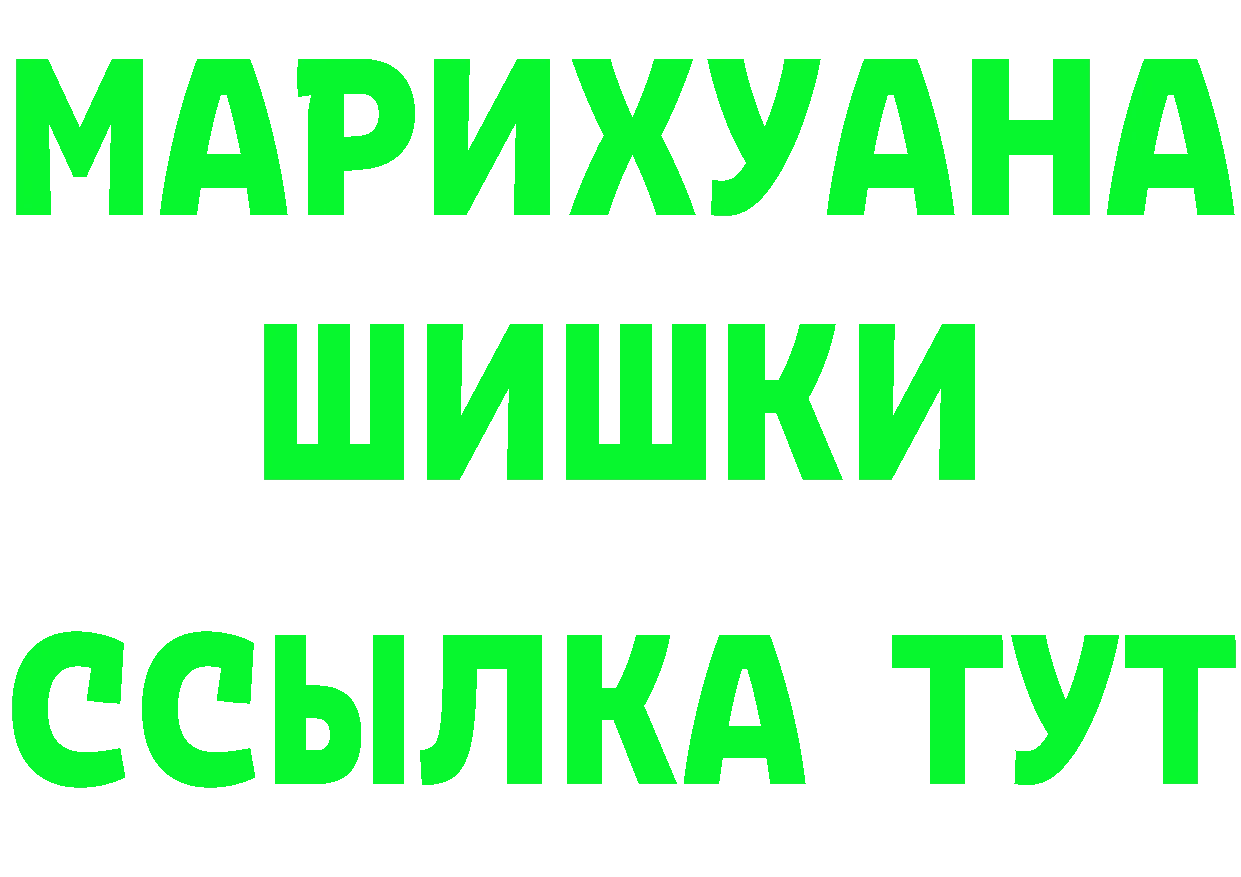 МАРИХУАНА
ШИШКИ
ССЫЛКА ТУТ